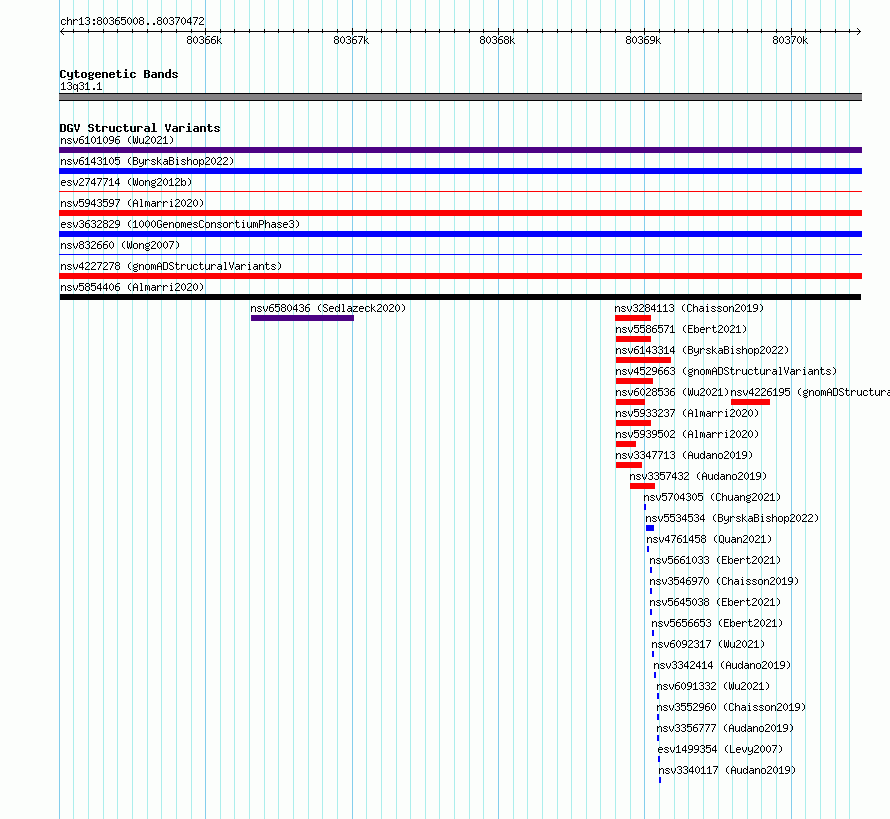 chr13:80365008..80370472

80366k 80367k 80368k 80369k 80370k

Cytogenetic Bands
13q31.1

DGV Structural Variants
nsv6101096 (Wu2021)
nsv6143105 (ByrskaBishop2022)
esv2747714 (Wong2012b)
nsv5943597 (Almarri2020)
esv3632829 (1000GenomesConsortiumPhase3)
nsv832660 (Wong2007)
nsv4227278 (gnomADStructuralVariants)
nsv5854406 (Almarri2020)
nsv6580436 (Sedlazeck2020)
nsv3284113 (Chaisson2019)
nsv5586571 (Ebert2021)
nsv6143314 (ByrskaBishop2022)
nsv4529663 (gnomADStructuralVariants)
nsv6028536 (Wu2021)
nsv4226195 (gnomADStructura
nsv5933237 (Almarri2020)
nsv5939502 (Almarri2020)
nsv3347713 (Audano2019)
nsv3357432 (Audano2019)
nsv5704305 (Chuang2021)
nsv5534534 (ByrskaBishop2022)
nsv4761458 (Quan2021)
nsv5661033 (Ebert2021)
nsv3546970 (Chaisson2019)
nsv5645038 (Ebert2021)
nsv5656653 (Ebert2021)
nsv6092317 (Wu2021)
nsv3342414 (Audano2019)
nsv6091332 (Wu2021)
nsv3552960 (Chaisson2019)
nsv3356777 (Audano2019)
esv1499354 (Levy2007)
nsv3340117 (Audano2019)